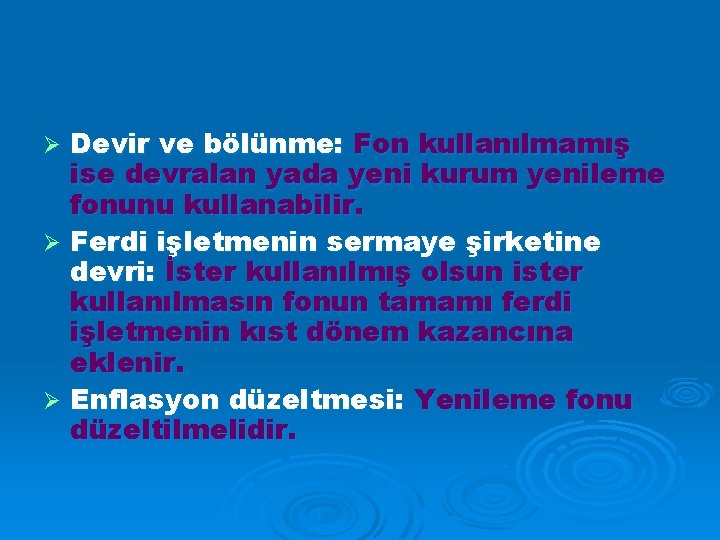 ➢ Devir ve bölünme: Fon kullanılmamış ise devralan yada yeni kurum yenileme fonunu kullanabilir.

➢ Ferdi işletmenin sermaye şirketine devri: İster kullanılmış olsun ister kullanılmasın fonun tamamı ferdi işletmenin kıst dönem kazancına eklenir.

➢ Enflasyon düzeltmesi: Yenileme fonu düzeltilmelidir.